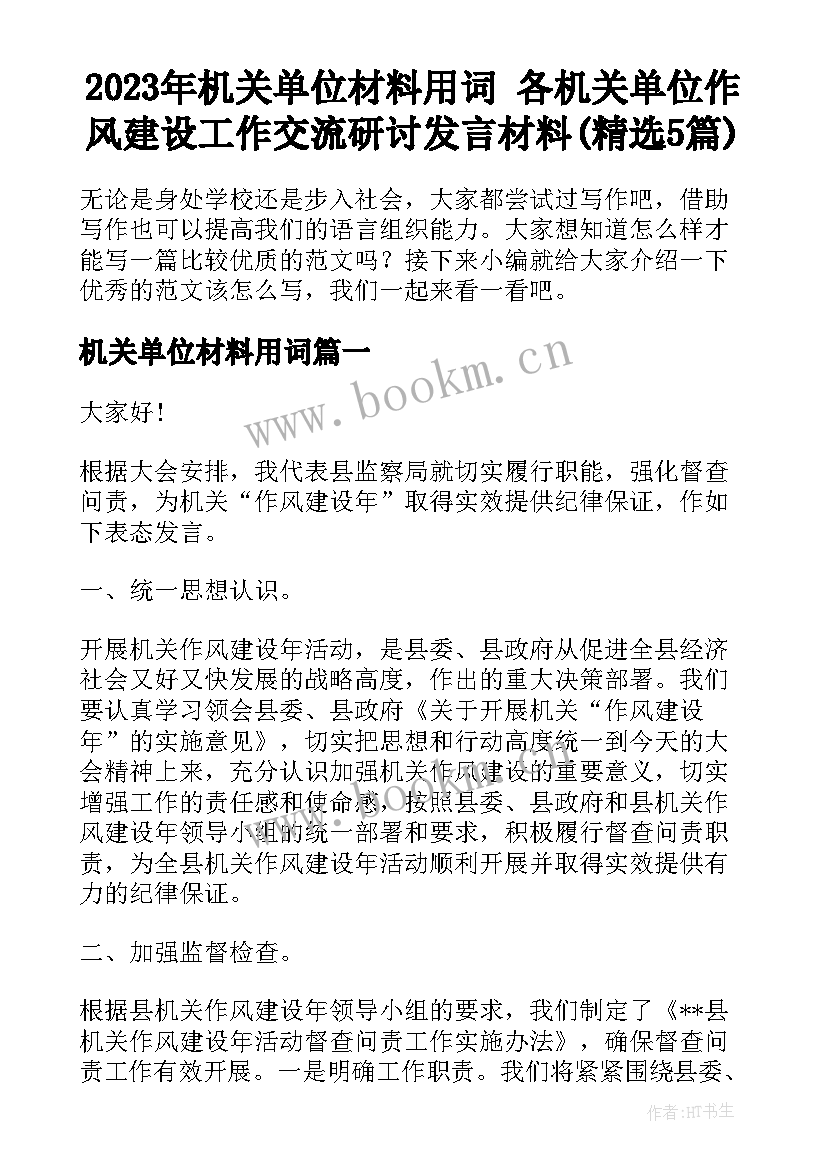 2023年机关单位材料用词 各机关单位作风建设工作交流研讨发言材料(精选5篇)

无论是身处学校还是步入社会，大家都尝试过写作吧，借助写作也可以提高我们的语言组织能力。大家想知道怎么样才能写一篇比较优质的范文吗？接下来小编就给大家介绍一下优秀的范文该怎么写，我们一起来看一看吧。

机关单位材料用词篇一

www.bookm.cn

大家好！

根据大会安排，我代表县监察局就切实履行职能，强化督查问责，为机关“作风建设年”取得实效提供纪律保证，作如下表态发言。

一、统一思想认识。

开展机关作风建设年活动，是县委、县政府从促进全县经济社会又好又快发展的战略高度，作出的重大决策部署。我们要认真学习领会县委、县政府《关于开展机关“作风建设年”的实施意见》，切实把思想和行动高度统一到今天的大会精神上来，充分认识加强机关作风建设的重要意义，切实增强工作的责任感和使命感，按照县委、县政府和县机关作风建设年领导小组的统一部署和要求，积极履行督查问责职责，为全县机关作风建设年活动顺利开展并取得实效提供有力的纪律保证。

二、加强监督检查。

根据县机关作风建设年领导小组的要求，我们制定了《**县机关作风建设年活动督查问责工作实施办法》，确保督查问责工作有效开展。一是明确工作职责。我们将紧紧围绕县委、

作者:HT书生